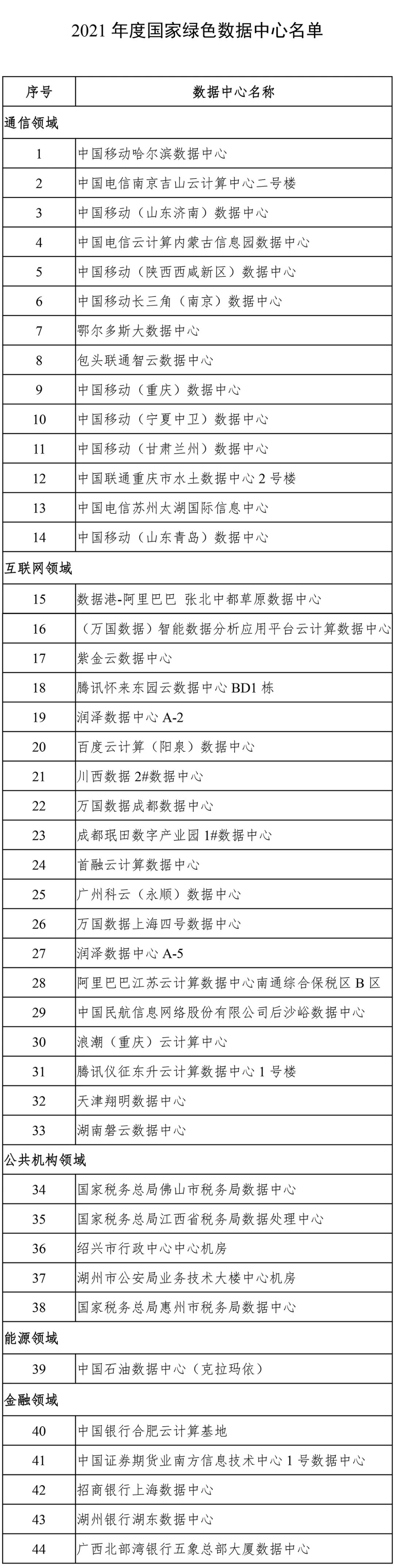 2021 年度国家绿色数据中心名单

| 序号 | 数据中心名称 |
|---|---|
| 通信领域 | |
| 1 | 中国移动哈尔滨数据中心 |
| 2 | 中国电信南京吉山云计算中心二号楼 |
| 3 | 中国移动（山东济南）数据中心 |
| 4 | 中国电信云计算内蒙古信息园数据中心 |
| 5 | 中国移动（陕西西咸新区）数据中心 |
| 6 | 中国移动长三角（南京）数据中心 |
| 7 | 鄂尔多斯大数据中心 |
| 8 | 包头联通智云数据中心 |
| 9 | 中国移动（重庆）数据中心 |
| 10 | 中国移动（宁夏中卫）数据中心 |
| 11 | 中国移动（甘肃兰州）数据中心 |
| 12 | 中国联通重庆市水土数据中心 2 号楼 |
| 13 | 中国电信苏州太湖国际信息中心 |
| 14 | 中国移动（山东青岛）数据中心 |
| 互联网领域 | |
| 15 | 数据港-阿里巴巴 张北中都草原数据中心 |
| 16 | （万国数据）智能数据分析应用平台云计算数据中心 |
| 17 | 紫金云数据中心 |
| 18 | 腾讯怀来东园云数据中心 BD1 栋 |
| 19 | 润泽数据中心 A-2 |
| 20 | 百度云计算（阳泉）数据中心 |
| 21 | 川西数据 2#数据中心 |
| 22 | 万国数据成都数据中心 |
| 23 | 成都珉田数字产业园 1#数据中心 |
| 24 | 首融云计算数据中心 |
| 25 | 广州科云（永顺）数据中心 |
| 26 | 万国数据上海四号数据中心 |
| 27 | 润泽数据中心 A-5 |
| 28 | 阿里巴巴江苏云计算数据中心南通综合保税区 B 区 |
| 29 | 中国民航信息网络股份有限公司后沙峪数据中心 |
| 30 | 浪潮（重庆）云计算中心 |
| 31 | 腾讯仪征东升云计算数据中心 1 号楼 |
| 32 | 天津翔明数据中心 |
| 33 | 湖南磐云数据中心 |
| 公共机构领域 | |
| 34 | 国家税务总局佛山市税务局数据中心 |
| 35 | 国家税务总局江西省税务局数据处理中心 |
| 36 | 绍兴市行政中心中心机房 |
| 37 | 湖州市公安局业务技术大楼中心机房 |
| 38 | 国家税务总局惠州市税务局数据中心 |
| 能源领域 | |
| 39 | 中国石油数据中心（克拉玛依） |
| 金融领域 | |
| 40 | 中国银行合肥云计算基地 |
| 41 | 中国证券期货业南方信息技术中心 1 号数据中心 |
| 42 | 招商银行上海数据中心 |
| 43 | 湖州银行湖东数据中心 |
| 44 | 广西北部湾银行五象总部大厦数据中心 |